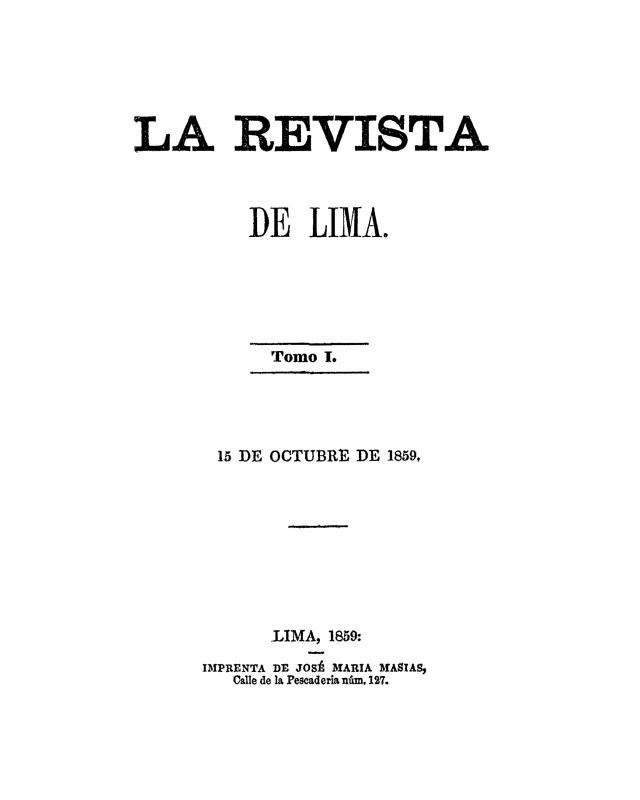 LA REVISTA

DE LIMA.

Tomo I.

15 DE OCTUBRE DE 1859.

LIMA, 1859:

IMPRENTA DE JOSÉ MARIA MASIAS,
Calle de la Pescaderia núm. 127.